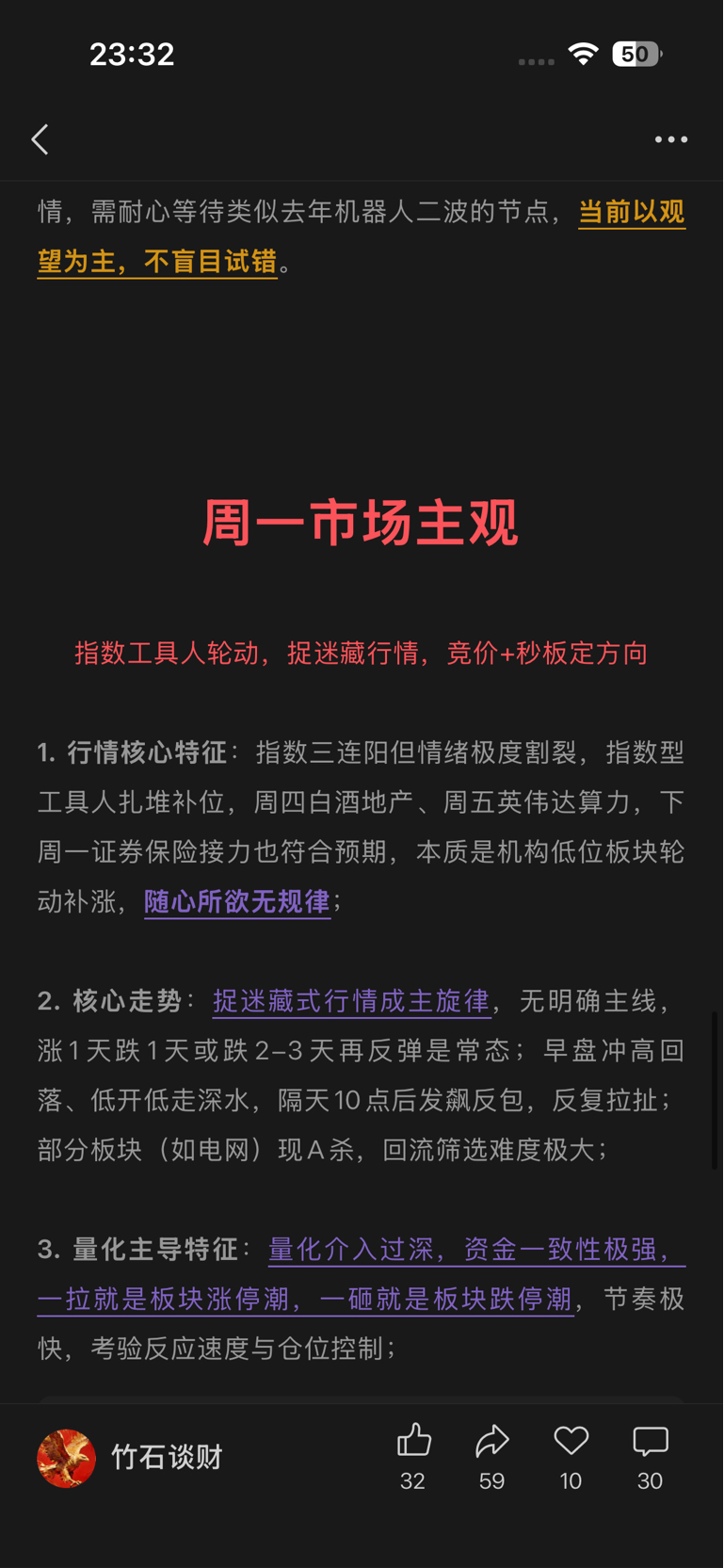 23:32

50

情，需耐心等待类似去年机器人二波的节点，当前以观望为主，不盲目试错。

周一市场主观

指数工具人轮动，捉迷藏行情，竞价+秒板定方向

1. 行情核心特征：指数三连阳但情绪极度割裂，指数型工具人扎堆补位，周四白酒地产、周五英伟达算力，下周一证券保险接力也符合预期，本质是机构低位板块轮动补涨，随心所欲无规律；

2. 核心走势：捉迷藏式行情成主旋律，无明确主线，涨1天跌1天或跌2–3天再反弹是常态；早盘冲高回落、低开低走深水，隔天10点后发飙反包，反复拉扯；部分板块（如电网）现A杀，回流筛选难度极大；

3. 量化主导特征：量化介入过深，资金一致性极强，一拉就是板块涨停潮，一砸就是板块跌停潮，节奏极快，考验反应速度与仓位控制；

竹石谈财

32

59

10

30